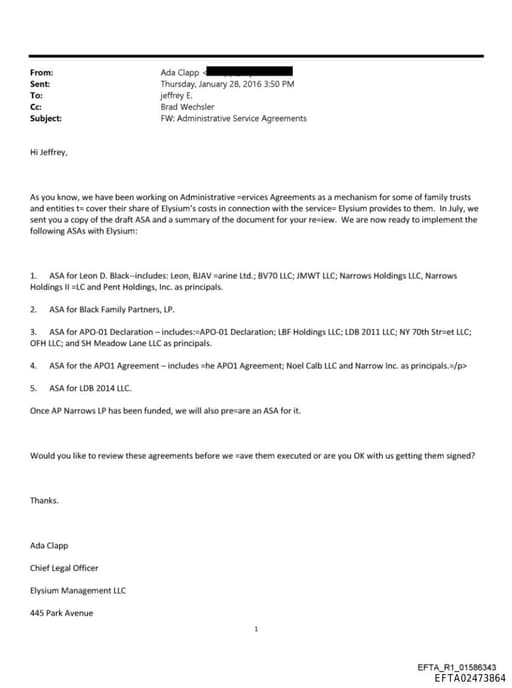 From: Ada Clapp <
Sent: Thursday, January 28, 2016 3:50 PM
To: jeffrey E.
Cc: Brad Wechsler
Subject: FW: Administrative Service Agreements

Hi Jeffrey,

As you know, we have been working on Administrative =ervices Agreements as a mechanism for some of family trusts and entities t= cover their share of Elysium's costs in connection with the service= Elysium provides to them. In July, we sent you a copy of the draft ASA and a summary of the document for your re=iew. We are now ready to implement the following ASAs with Elysium:

1. ASA for Leon D. Black--includes: Leon, BJAV =arine Ltd.; BV70 LLC; JMWT LLC; Narrows Holdings LLC, Narrows Holdings II =LC and Pent Holdings, Inc. as principals.

2. ASA for Black Family Partners, LP.

3. ASA for APO-01 Declaration – includes:=APO-01 Declaration; LBF Holdings LLC; LDB 2011 LLC; NY 70th Str=et LLC; OFH LLC; and SH Meadow Lane LLC as principals.

4. ASA for the APO1 Agreement – includes =he APO1 Agreement; Noel Calb LLC and Narrow Inc. as principals.=/p>

5. ASA for LDB 2014 LLC.

Once AP Narrows LP has been funded, we will also pre=are an ASA for it.

Would you like to review these agreements before we =ave them executed or are you OK with us getting them signed?

Thanks.

Ada Clapp

Chief Legal Officer

Elysium Management LLC

445 Park Avenue

1

EFTA_R1_01586343
EFTA02473864